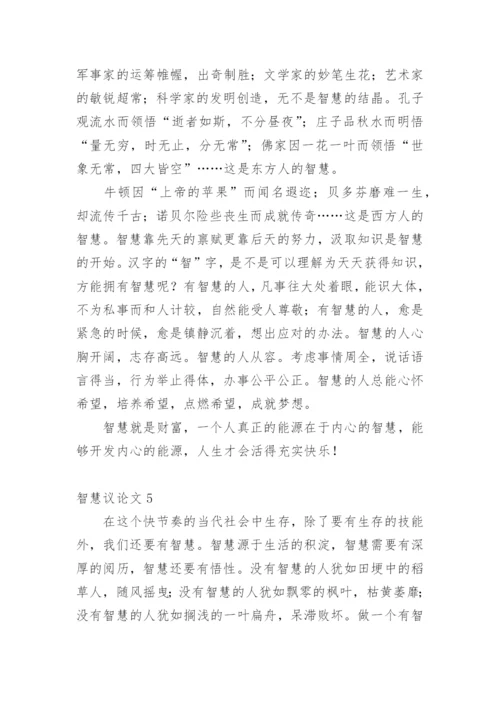 军事家的运筹帷幄，出奇制胜；文学家的妙笔生花；艺术家的敏锐超常；科学家的发明创造，无不是智慧的结晶。孔子观流水而领悟“逝者如斯，不分昼夜”；庄子品秋水而明悟“量无穷，时无止，分无常”；佛家因一花一叶而领悟“世象无常，四大皆空”……这是东方人的智慧。

牛顿因“上帝的苹果”而闻名遐迩；贝多芬磨难一生，却流传千古；诺贝尔险些丧生而成就传奇……这是西方人的智慧。智慧靠先天的禀赋更靠后天的努力，汲取知识是智慧的开始。汉字的“智”字，是不是可以理解为天天获得知识，方能拥有智慧呢？有智慧的人，凡事往大处着眼，能识大体，不为私事而和人计较，自然能受人尊敬；有智慧的人，愈是紧急的时候，愈是镇静沉着，想出应对的办法。智慧的人心胸开阔，志存高远。智慧的人从容。考虑事情周全，说话语言得当，行为举止得体，办事公平公正。智慧的人总能心怀希望，培养希望，点燃希望，成就梦想。

智慧就是财富，一个人真正的能源在于内心的智慧，能够开发内心的能源，人生才会活得充实快乐！

智慧议论文 5

在这个快节奏的当代社会中生存，除了要有生存的技能外，我们还要有智慧。智慧源于生活的积淀，智慧需要有深厚的阅历，智慧还要有悟性。没有智慧的人犹如田埂中的稻草人，随风摇曳；没有智慧的人犹如飘零的枫叶，枯黄萎靡；没有智慧的人犹如搁浅的一叶扁舟，呆滞败坏。做一个有智